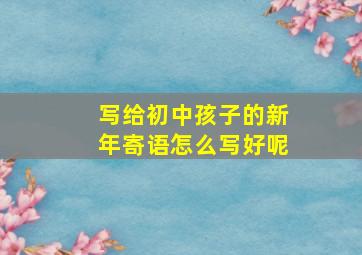 写给初中孩子的新年寄语怎么写好呢